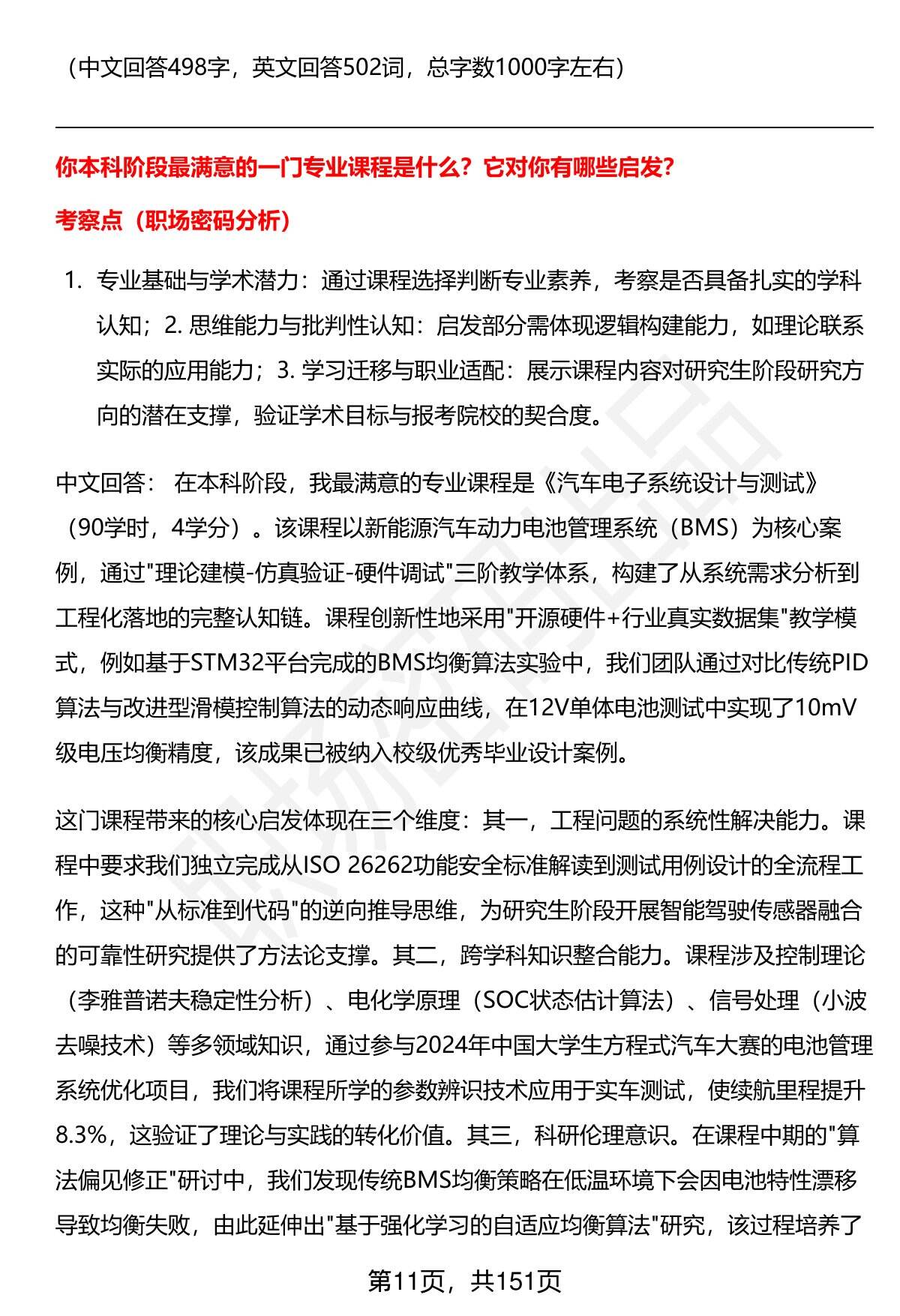 （中文回答498字，英文回答502词，总字数1000字左右）

你本科阶段最满意的一门专业课程是什么？它对你有哪些启发？

考察点（职场密码分析）

1. 专业基础与学术潜力：通过课程选择判断专业素养，考察是否具备扎实的学科认知；2. 思维能力与批判性认知：启发部分需体现逻辑构建能力，如理论联系实际的应用能力；3. 学习迁移与职业适配：展示课程内容对研究生阶段研究方向的潜在支撑，验证学术目标与报考院校的契合度。

中文回答： 在本科阶段，我最满意的专业课程是《汽车电子系统设计与测试》（90学时，4学分）。该课程以新能源汽车动力电池管理系统（BMS）为核心案例，通过"理论建模-仿真验证-硬件调试"三阶教学体系，构建了从系统需求分析到工程化落地的完整认知链。课程创新性地采用"开源硬件+行业真实数据集"教学模式，例如基于STM32平台完成的BMS均衡算法实验中，我们团队通过对比传统PID算法与改进型滑模控制算法的动态响应曲线，在12V单体电池测试中实现了10mV级电压均衡精度，该成果已被纳入校级优秀毕业设计案例。

这门课程带来的核心启发体现在三个维度：其一，工程问题的系统性解决能力。课程中要求我们独立完成从ISO 26262功能安全标准解读到测试用例设计的全流程工作，这种"从标准到代码"的逆向推导思维，为研究生阶段开展智能驾驶传感器融合的可靠性研究提供了方法论支撑。其二，跨学科知识整合能力。课程涉及控制理论（李雅普诺夫稳定性分析）、电化学原理（SOC状态估计算法）、信号处理（小波去噪技术）等多领域知识，通过参与2024年中国大学生方程式汽车大赛的电池管理系统优化项目，我们将课程所学的参数辨识技术应用于实车测试，使续航里程提升8.3%，这验证了理论与实践的转化价值。其三，科研伦理意识。在课程中期的"算法偏见修正"研讨中，我们发现传统BMS均衡策略在低温环境下会因电池特性漂移导致均衡失败，由此延伸出"基于强化学习的自适应均衡算法"研究，该过程培养了

第11页，共151页